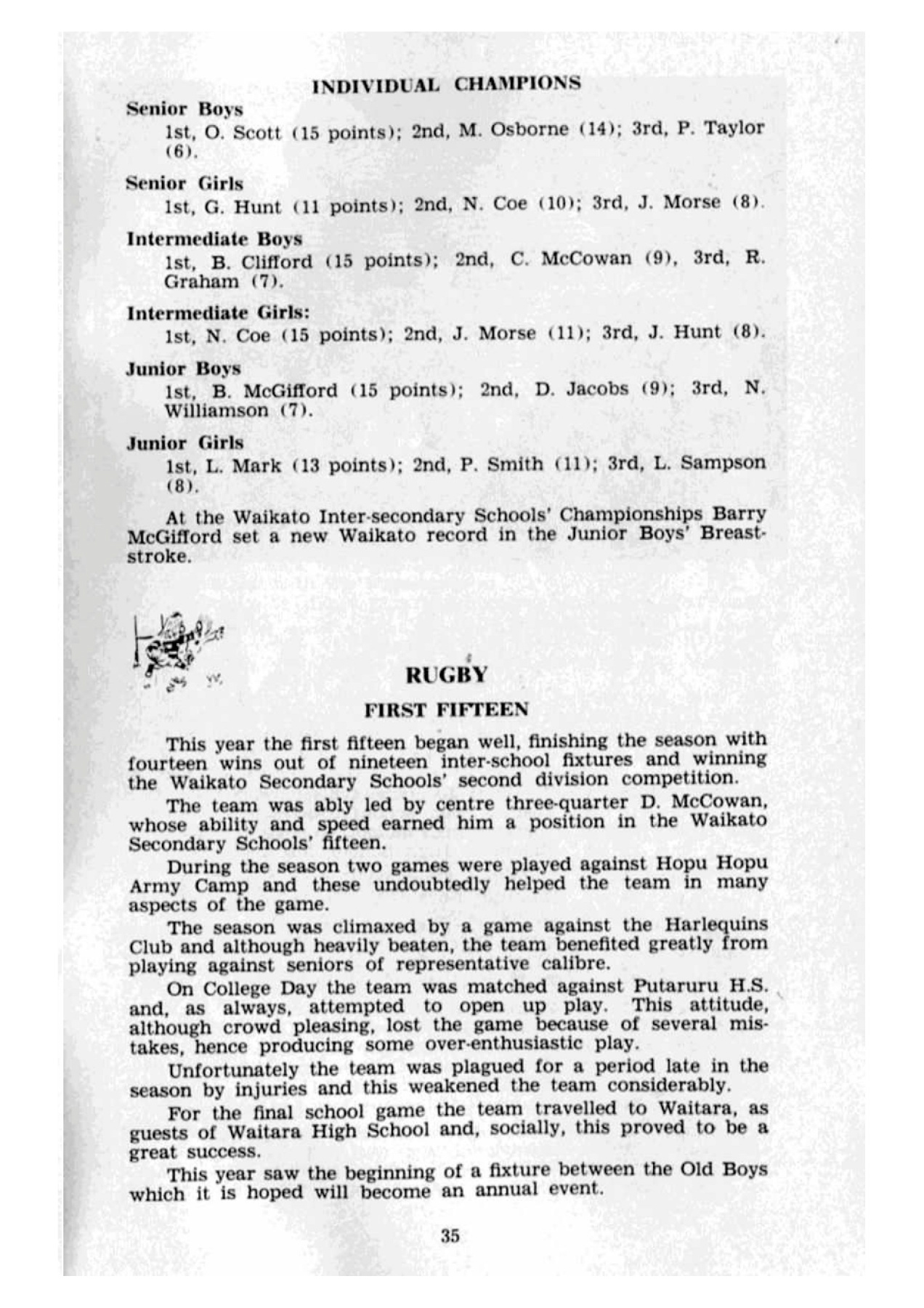 INDIVIDUAL CHAMPIONS

Senior Boys
1st, O. Scott (15 points); 2nd, M. Osborne (14); 3rd, P. Taylor (6).

Senior Girls
1st, G. Hunt (11 points); 2nd, N. Coe (10); 3rd, J. Morse (8).

Intermediate Boys
1st, B. Clifford (15 points); 2nd, C. McCowan (9), 3rd, R. Graham (7).

Intermediate Girls:
1st, N. Coe (15 points); 2nd, J. Morse (11); 3rd, J. Hunt (8).

Junior Boys
1st, B. McGifford (15 points); 2nd, D. Jacobs (9); 3rd, N. Williamson (7).

Junior Girls
1st, L. Mark (13 points); 2nd, P. Smith (11); 3rd, L. Sampson (8).

At the Waikato Inter-secondary Schools' Championships Barry McGifford set a new Waikato record in the Junior Boys' Breaststroke.

RUGBY

FIRST FIFTEEN

This year the first fifteen began well, finishing the season with fourteen wins out of nineteen inter-school fixtures and winning the Waikato Secondary Schools' second division competition.

The team was ably led by centre three-quarter D. McCowan, whose ability and speed earned him a position in the Waikato Secondary Schools' fifteen.

During the season two games were played against Hopu Hopu Army Camp and these undoubtedly helped the team in many aspects of the game.

The season was climaxed by a game against the Harlequins Club and although heavily beaten, the team benefited greatly from playing against seniors of representative calibre.

On College Day the team was matched against Putaruru H.S. and, as always, attempted to open up play. This attitude, although crowd pleasing, lost the game because of several mistakes, hence producing some over-enthusiastic play.

Unfortunately the team was plagued for a period late in the season by injuries and this weakened the team considerably.

For the final school game the team travelled to Waitara, as guests of Waitara High School and, socially, this proved to be a great success.

This year saw the beginning of a fixture between the Old Boys which it is hoped will become an annual event.

35